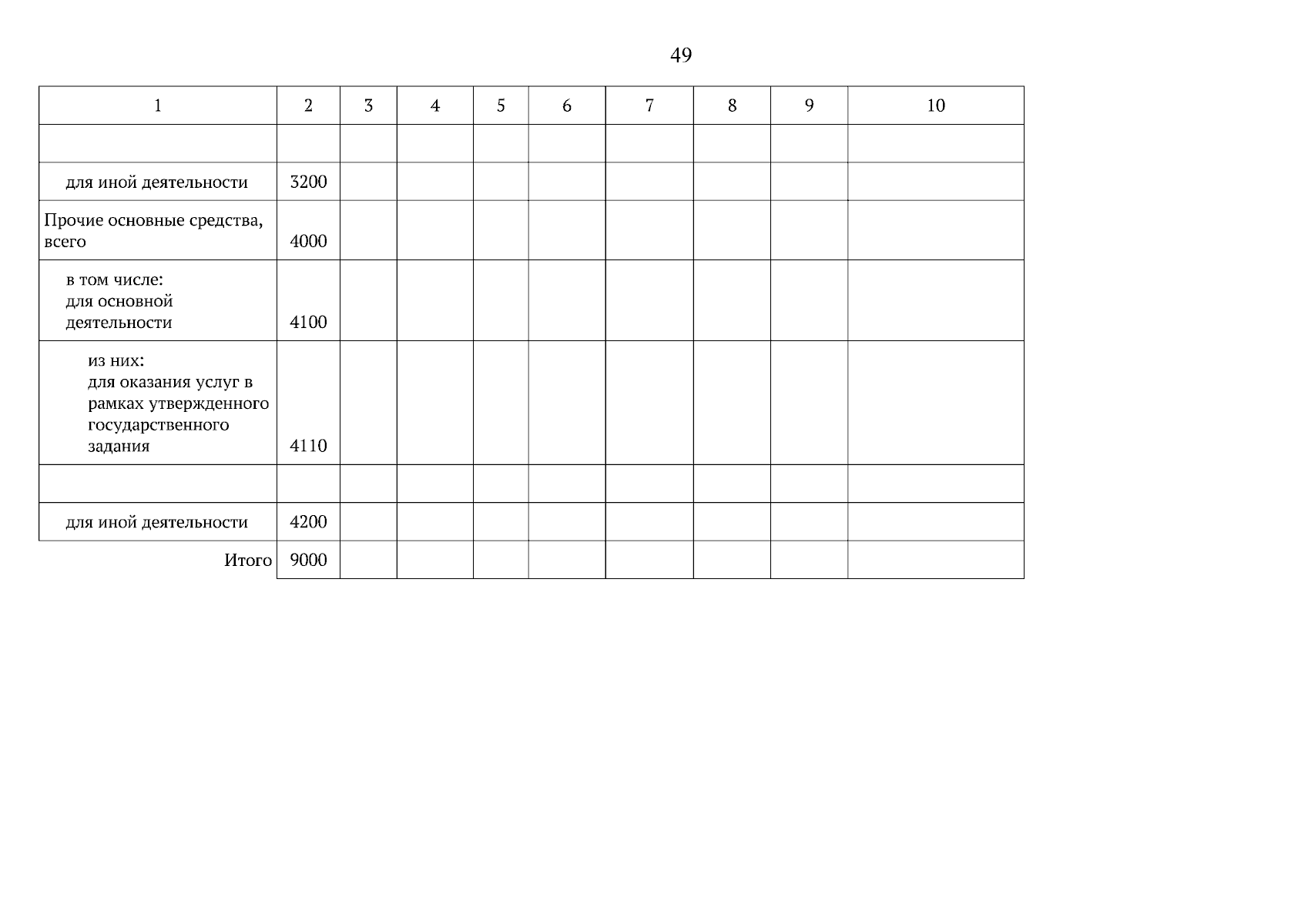 49

| 1 | 2 | 3 | 4 | 5 | 6 | 7 | 8 | 9 | 10 |
|---|---|---|---|---|---|---|---|---|---|
| | | | | | | | | | |
| для иной деятельности | 3200 | | | | | | | | |
| Прочие основные средства, всего | 4000 | | | | | | | | |
| в том числе: для основной деятельности | 4100 | | | | | | | | |
| из них: для оказания услуг в рамках утвержденного государственного задания | 4110 | | | | | | | | |
| | | | | | | | | | |
| для иной деятельности | 4200 | | | | | | | | |
| Итого | 9000 | | | | | | | | |